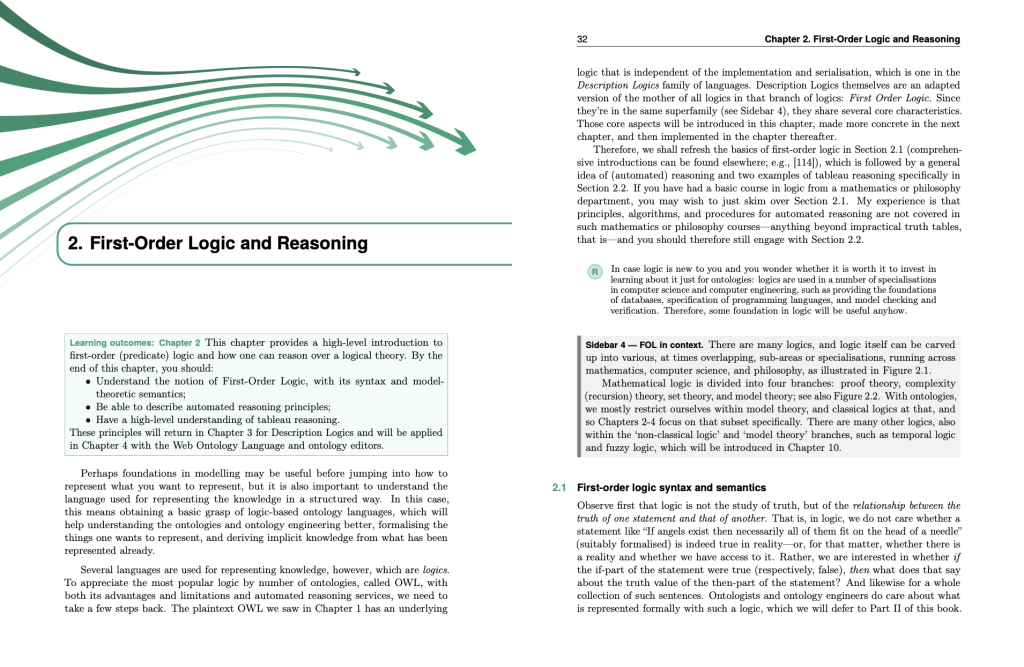 2. First-Order Logic and Reasoning

Learning outcomes: Chapter 2 This chapter provides a high-level introduction to first-order (predicate) logic and how one can reason over a logical theory. By the end of this chapter, you should:
• Understand the notion of First-Order Logic, with its syntax and model-theoretic semantics;
• Be able to describe automated reasoning principles;
• Have a high-level understanding of tableau reasoning.
These principles will return in Chapter 3 for Description Logics and will be applied in Chapter 4 with the Web Ontology Language and ontology editors.

Perhaps foundations in modelling may be useful before jumping into how to represent what you want to represent, but it is also important to understand the language used for representing the knowledge in a structured way. In this case, this means obtaining a basic grasp of logic-based ontology languages, which will help understanding the ontologies and ontology engineering better, formalising the things one wants to represent, and deriving implicit knowledge from what has been represented already.

Several languages are used for representing knowledge, however, which are logics. To appreciate the most popular logic by number of ontologies, called OWL, with both its advantages and limitations and automated reasoning services, we need to take a few steps back. The plaintext OWL we saw in Chapter 1 has an underlying

32 Chapter 2. First-Order Logic and Reasoning

logic that is independent of the implementation and serialisation, which is one in the Description Logics family of languages. Description Logics themselves are an adapted version of the mother of all logics in that branch of logics: First Order Logic. Since they're in the same superfamily (see Sidebar 4), they share several core characteristics. Those core aspects will be introduced in this chapter, made more concrete in the next chapter, and then implemented in the chapter thereafter.

Therefore, we shall refresh the basics of first-order logic in Section 2.1 (comprehensive introductions can be found elsewhere; e.g., [114]), which is followed by a general idea of (automated) reasoning and two examples of tableau reasoning specifically in Section 2.2. If you have had a basic course in logic from a mathematics or philosophy department, you may wish to just skim over Section 2.1. My experience is that principles, algorithms, and procedures for automated reasoning are not covered in such mathematics or philosophy courses—anything beyond impractical truth tables, that is—and you should therefore still engage with Section 2.2.

R In case logic is new to you and you wonder whether it is worth it to invest in learning about it just for ontologies: logics are used in a number of specialisations in computer science and computer engineering, such as providing the foundations of databases, specification of programming languages, and model checking and verification. Therefore, some foundation in logic will be useful anyhow.

Sidebar 4 — FOL in context. There are many logics, and logic itself can be carved up into various, at times overlapping, sub-areas or specialisations, running across mathematics, computer science, and philosophy, as illustrated in Figure 2.1.
Mathematical logic is divided into four branches: proof theory, complexity (recursion) theory, set theory, and model theory; see also Figure 2.2. With ontologies, we mostly restrict ourselves within model theory, and classical logics at that, and so Chapters 2-4 focus on that subset specifically. There are many other logics, also within the 'non-classical logic' and 'model theory' branches, such as temporal logic and fuzzy logic, which will be introduced in Chapter 10.

2.1 First-order logic syntax and semantics

Observe first that logic is not the study of truth, but of the relationship between the truth of one statement and that of another. That is, in logic, we do not care whether a statement like "If angels exist then necessarily all of them fit on the head of a needle" (suitably formalised) is indeed true in reality—or, for that matter, whether there is a reality and whether we have access to it. Rather, we are interested in whether if the if-part of the statement were true (respectively, false), then what does that say about the truth value of the then-part of the statement? And likewise for a whole collection of such sentences. Ontologists and ontology engineers do care about what is represented formally with such a logic, which we will defer to Part II of this book.